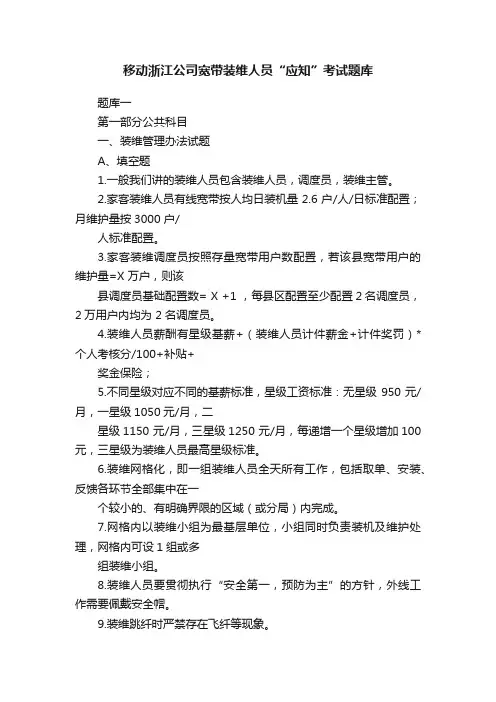 移动浙江公司宽带装维人员“应知”考试题库

题库一

第一部分公共科目

一、装维管理办法试题

A、填空题

1.一般我们讲的装维人员包含装维人员，调度员，装维主管。

2.家客装维人员有线宽带按人均日装机量 2.6 户/人/日标准配置；月维护量按 3000 户/

人标准配置。

3.家客装维调度员按照存量宽带用户数配置，若该县宽带用户的维护量=X 万户，则该

县调度员基础配置数= X +1 ，每县区配置至少配置 2 名调度员，2 万用户内均为 2 名调度员。

4.装维人员薪酬有星级基薪+（装维人员计件薪金+计件奖罚）*个人考核分/100+补贴+

奖金保险；

5.不同星级对应不同的基薪标准，星级工资标准：无星级 950 元/月，一星级 1050 元/月，二

星级 1150 元/月，三星级 1250 元/月，每递增一个星级增加 100 元，三星级为装维人员最高星级标准。

6.装维网格化，即一组装维人员全天所有工作，包括取单、安装、反馈各环节全部集中在一

个较小的、有明确界限的区域（或分局）内完成。

7.网格内以装维小组为最基层单位，小组同时负责装机及维护处理，网格内可设 1 组或多

组装维小组。

8.装维人员要贯彻执行“安全第一，预防为主”的方针，外线工作需要佩戴安全帽。

9.装维跳纤时严禁存在飞纤等现象。